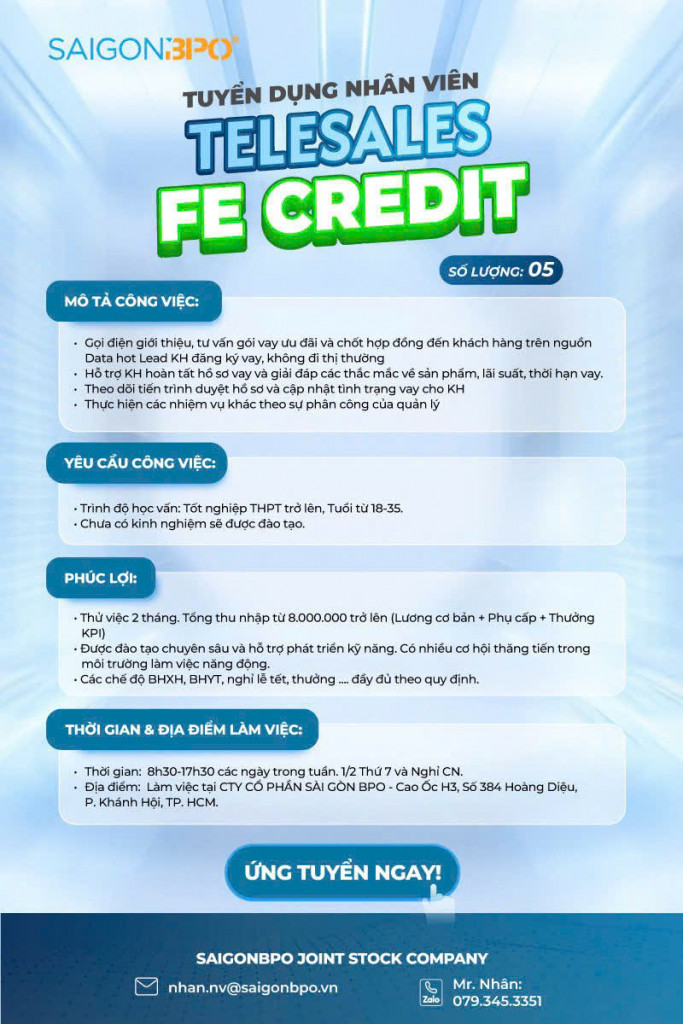 SAIGONBPO

TUYỂN DỤNG NHÂN VIÊN

TELESALES

FE CREDIT

SỐ LƯỢNG: 05

MÔ TẢ CÔNG VIỆC:

• Gọi điện giới thiệu, tư vấn gói vay ưu đãi và chốt hợp đồng đến khách hàng trên nguồn Data hot Lead KH đăng ký vay, không đi thị thường
• Hỗ trợ KH hoàn tất hồ sơ vay và giải đáp các thắc mắc về sản phẩm, lãi suất, thời hạn vay.
• Theo dõi tiến trình duyệt hồ sơ và cập nhật tình trạng vay cho KH
• Thực hiện các nhiệm vụ khác theo sự phân công của quản lý

YÊU CẦU CÔNG VIỆC:

• Trình độ học vấn: Tốt nghiệp THPT trở lên, Tuổi từ 18-35.
• Chưa có kinh nghiệm sẽ được đào tạo.

PHÚC LỢI:

• Thử việc 2 tháng. Tổng thu nhập từ 8.000.000 trở lên (Lương cơ bản + Phụ cấp + Thưởng KPI)
• Được đào tạo chuyên sâu và hỗ trợ phát triển kỹ năng. Có nhiều cơ hội thăng tiến trong môi trường làm việc năng động.
• Các chế độ BHXH, BHYT, nghỉ lễ tết, thưởng .... đầy đủ theo quy định.

THỜI GIAN & ĐỊA ĐIỂM LÀM VIỆC:

• Thời gian: 8h30-17h30 các ngày trong tuần. 1/2 Thứ 7 và Nghỉ CN.
• Địa điểm: Làm việc tại CTY CỔ PHẦN SÀI GÒN BPO - Cao Ốc H3, Số 384 Hoàng Diệu, P. Khánh Hội, TP. HCM.

ỨNG TUYỂN NGAY!

SAIGONBPO JOINT STOCK COMPANY

nhan.nv@saigonbpo.vn

Zalo
Mr. Nhân:
079.345.3351